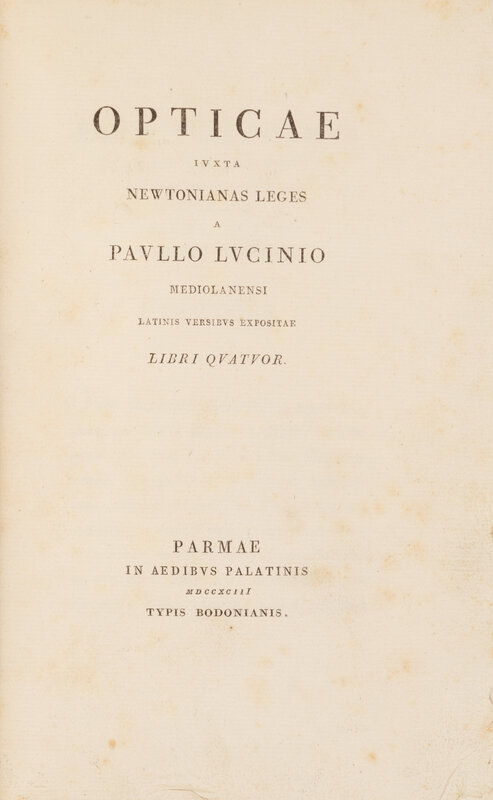 OPTICAE
IVXTA
NEWTONIANAS LEGES
A
PAVLLO LVCINIO
MEDIOLANENSI
LATINIS VERSIBVS EXPOSITAE
LIBRI QVATVOR.

PARMAE
IN AEDIBVS PALATINIS
MDCCXCIII
TYPIS BODONIANIS.